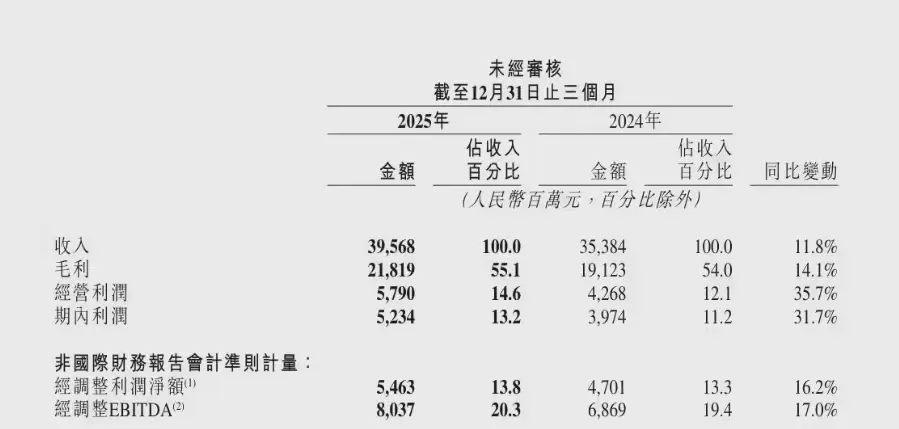 未經審核
截至12月31日止三個月

|  | 2025年 |  | 2024年 |  |  |
|---|---|---|---|---|---|
|  | 金額 | 佔收入百分比 | 金額 | 佔收入百分比 | 同比變動 |
|  | (人民幣百萬元，百分比除外) |  |  |  |  |
| 收入 | 39,568 | 100.0 | 35,384 | 100.0 | 11.8% |
| 毛利 | 21,819 | 55.1 | 19,123 | 54.0 | 14.1% |
| 經營利潤 | 5,790 | 14.6 | 4,268 | 12.1 | 35.7% |
| 期內利潤 | 5,234 | 13.2 | 3,974 | 11.2 | 31.7% |
| 非國際財務報告會計準則計量： |  |  |  |  |  |
| 經調整利潤淨額$^{(1)}$ | 5,463 | 13.8 | 4,701 | 13.3 | 16.2% |
| 經調整EBITDA$^{(2)}$ | 8,037 | 20.3 | 6,869 | 19.4 | 17.0% |